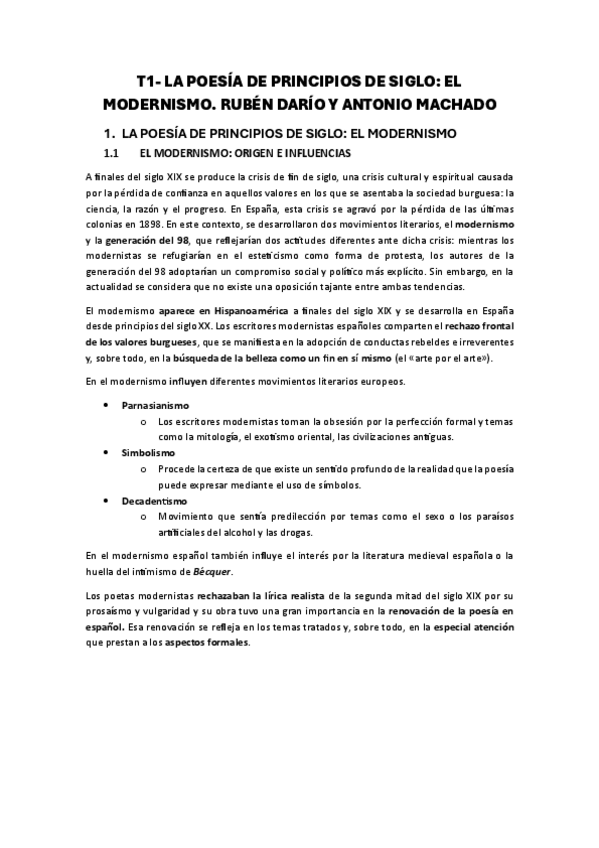 T1- LA POESÍA DE PRINCIPIOS DE SIGLO: EL MODERNISMO. RUBÉN DARÍO Y ANTONIO MACHADO

1. LA POESÍA DE PRINCIPIOS DE SIGLO: EL MODERNISMO

1.1 EL MODERNISMO: ORIGEN E INFLUENCIAS

A finales del siglo XIX se produce la crisis de fin de siglo, una crisis cultural y espiritual causada por la pérdida de confianza en aquellos valores en los que se asentaba la sociedad burguesa: la ciencia, la razón y el progreso. En España, esta crisis se agravó por la pérdida de las últimas colonias en 1898. En este contexto, se desarrollaron dos movimientos literarios, el modernismo y la generación del 98, que reflejarían dos actitudes diferentes ante dicha crisis: mientras los modernistas se refugiarían en el esteticismo como forma de protesta, los autores de la generación del 98 adoptarían un compromiso social y político más explícito. Sin embargo, en la actualidad se considera que no existe una oposición tajante entre ambas tendencias.

El modernismo aparece en Hispanoamérica a finales del siglo XIX y se desarrolla en España desde principios del siglo XX. Los escritores modernistas españoles comparten el rechazo frontal de los valores burgueses, que se manifiesta en la adopción de conductas rebeldes e irreverentes y, sobre todo, en la búsqueda de la belleza como un fin en sí mismo (el «arte por el arte»).

En el modernismo influyen diferentes movimientos literarios europeos.

• Parnasianismo
 o Los escritores modernistas toman la obsesión por la perfección formal y temas como la mitología, el exotismo oriental, las civilizaciones antiguas.
• Simbolismo
 o Procede la certeza de que existe un sentido profundo de la realidad que la poesía puede expresar mediante el uso de símbolos.
• Decadentismo
 o Movimiento que sentía predilección por temas como el sexo o los paraísos artificiales del alcohol y las drogas.

En el modernismo español también influye el interés por la literatura medieval española o la huella del intimismo de Bécquer.

Los poetas modernistas rechazaban la lírica realista de la segunda mitad del siglo XIX por su prosaísmo y vulgaridad y su obra tuvo una gran importancia en la renovación de la poesía en español. Esa renovación se refleja en los temas tratados y, sobre todo, en la especial atención que prestan a los aspectos formales.